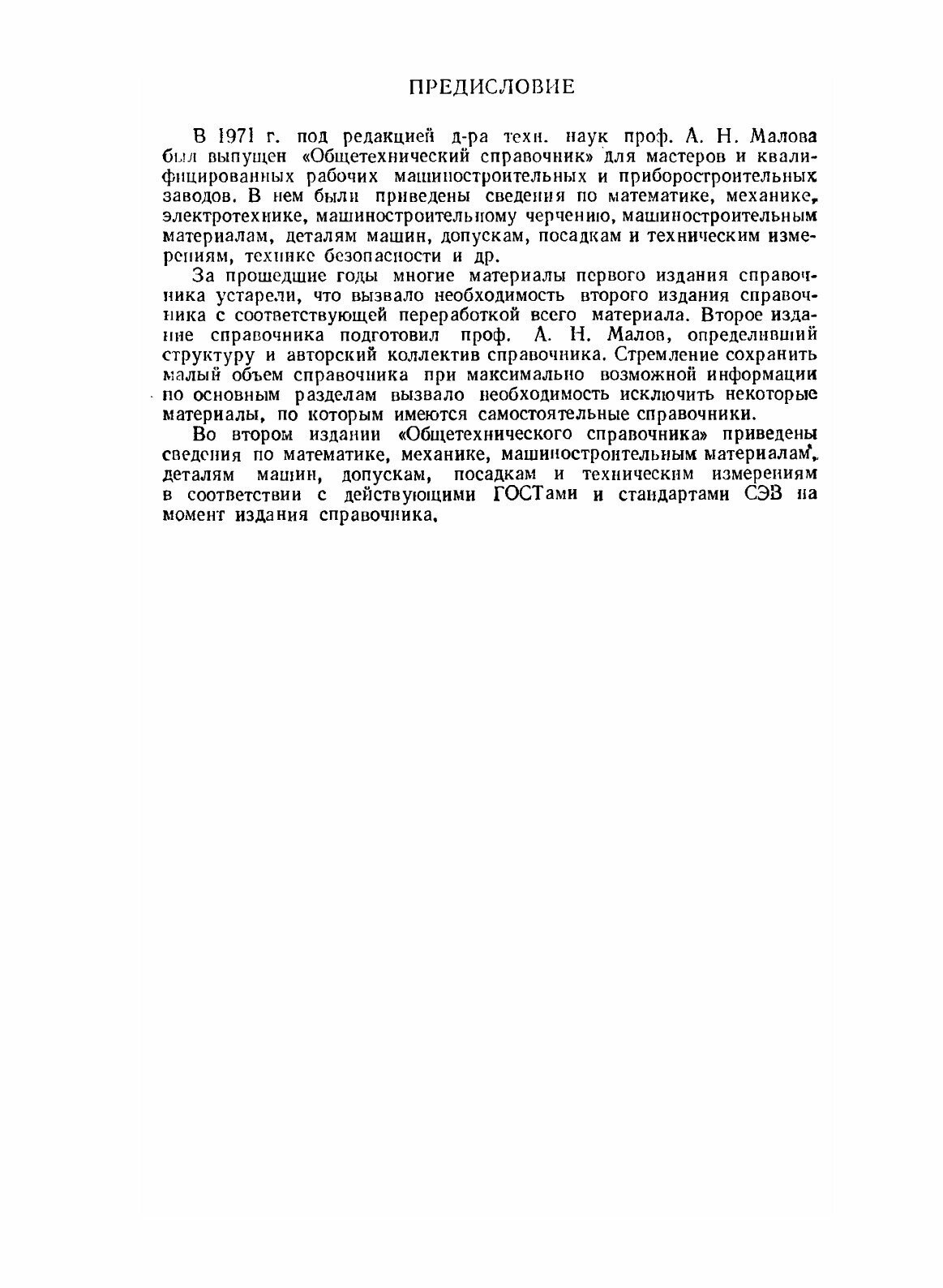 ПРЕДИСЛОВИЕ

В 1971 г. под редакцией д-ра техн. наук проф. А. Н. Малова был выпущен «Общетехнический справочник» для мастеров и квалифицированных рабочих машиностроительных и приборостроительных заводов. В нем были приведены сведения по математике, механике, электротехнике, машиностроительному черчению, машиностроительным материалам, деталям машин, допускам, посадкам и техническим измерениям, технике безопасности и др.

За прошедшие годы многие материалы первого издания справочника устарели, что вызвало необходимость второго издания справочника с соответствующей переработкой всего материала. Второе издание справочника подготовил проф. А. Н. Малов, определивший структуру и авторский коллектив справочника. Стремление сохранить малый объем справочника при максимально возможной информации по основным разделам вызвало необходимость исключить некоторые материалы, по которым имеются самостоятельные справочники.

Во втором издании «Общетехнического справочника» приведены сведения по математике, механике, машиностроительным материалам, деталям машин, допускам, посадкам и техническим измерениям в соответствии с действующими ГОСТами и стандартами СЭВ на момент издания справочника.